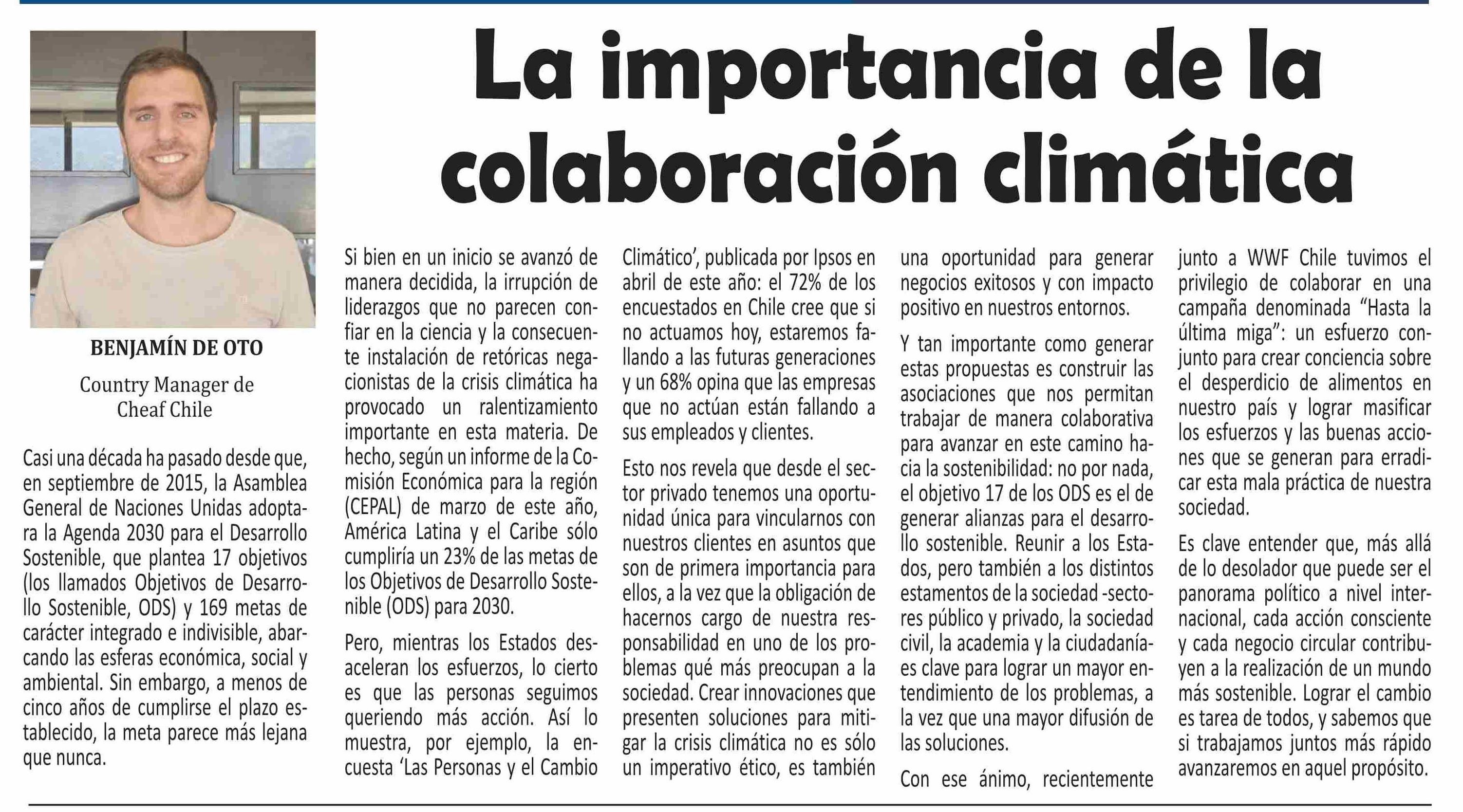 La importancia de la colaboración climática

BENJAMÍN DE OTO

Country Manager de Cheaf Chile

Casi una década ha pasado desde que, en septiembre de 2015, la Asamblea General de Naciones Unidas adoptara la Agenda 2030 para el Desarrollo Sostenible, que plantea 17 objetivos (los llamados Objetivos de Desarrollo Sostenible, ODS) y 169 metas de carácter integrado e indivisible, abarcando las esferas económica, social y ambiental. Sin embargo, a menos de cinco años de cumplirse el plazo establecido, la meta parece más lejana que nunca.

Si bien en un inicio se avanzó de manera decidida, la irrupción de liderazgos que no parecen confiar en la ciencia y la consecuente instalación de retóricas negacionistas de la crisis climática ha provocado un ralentizamiento importante en esta materia. De hecho, según un informe de la Comisión Económica para la región (CEPAL) de marzo de este año, América Latina y el Caribe sólo cumpliría un 23% de las metas de los Objetivos de Desarrollo Sostenible (ODS) para 2030.

Pero, mientras los Estados desaceleran los esfuerzos, lo cierto es que las personas seguimos queriendo más acción. Así lo muestra, por ejemplo, la encuesta 'Las Personas y el Cambio Climático', publicada por Ipsos en abril de este año: el 72% de los encuestados en Chile cree que si no actuamos hoy, estaremos fallando a las futuras generaciones y un 68% opina que las empresas que no actúan están fallando a sus empleados y clientes.

Esto nos revela que desde el sector privado tenemos una oportunidad única para vincularnos con nuestros clientes en asuntos que son de primera importancia para ellos, a la vez que la obligación de hacernos cargo de nuestra responsabilidad en uno de los problemas qué más preocupan a la sociedad. Crear innovaciones que presenten soluciones para mitigar la crisis climática no es sólo un imperativo ético, es también una oportunidad para generar negocios exitosos y con impacto positivo en nuestros entornos.

Y tan importante como generar estas propuestas es construir las asociaciones que nos permitan trabajar de manera colaborativa para avanzar en este camino hacia la sostenibilidad: no por nada, el objetivo 17 de los ODS es el de generar alianzas para el desarrollo sostenible. Reunir a los Estados, pero también a los distintos estamentos de la sociedad -sectores público y privado, la sociedad civil, la academia y la ciudadanía- es clave para lograr un mayor entendimiento de los problemas, a la vez que una mayor difusión de las soluciones.

Con ese ánimo, recientemente junto a WWF Chile tuvimos el privilegio de colaborar en una campaña denominada "Hasta la última miga": un esfuerzo conjunto para crear conciencia sobre el desperdicio de alimentos en nuestro país y lograr masificar los esfuerzos y las buenas acciones que se generan para erradicar esta mala práctica de nuestra sociedad.

Es clave entender que, más allá de lo desolador que puede ser el panorama político a nivel internacional, cada acción consciente y cada negocio circular contribuyen a la realización de un mundo más sostenible. Lograr el cambio es tarea de todos, y sabemos que si trabajamos juntos más rápido avanzaremos en aquel propósito.